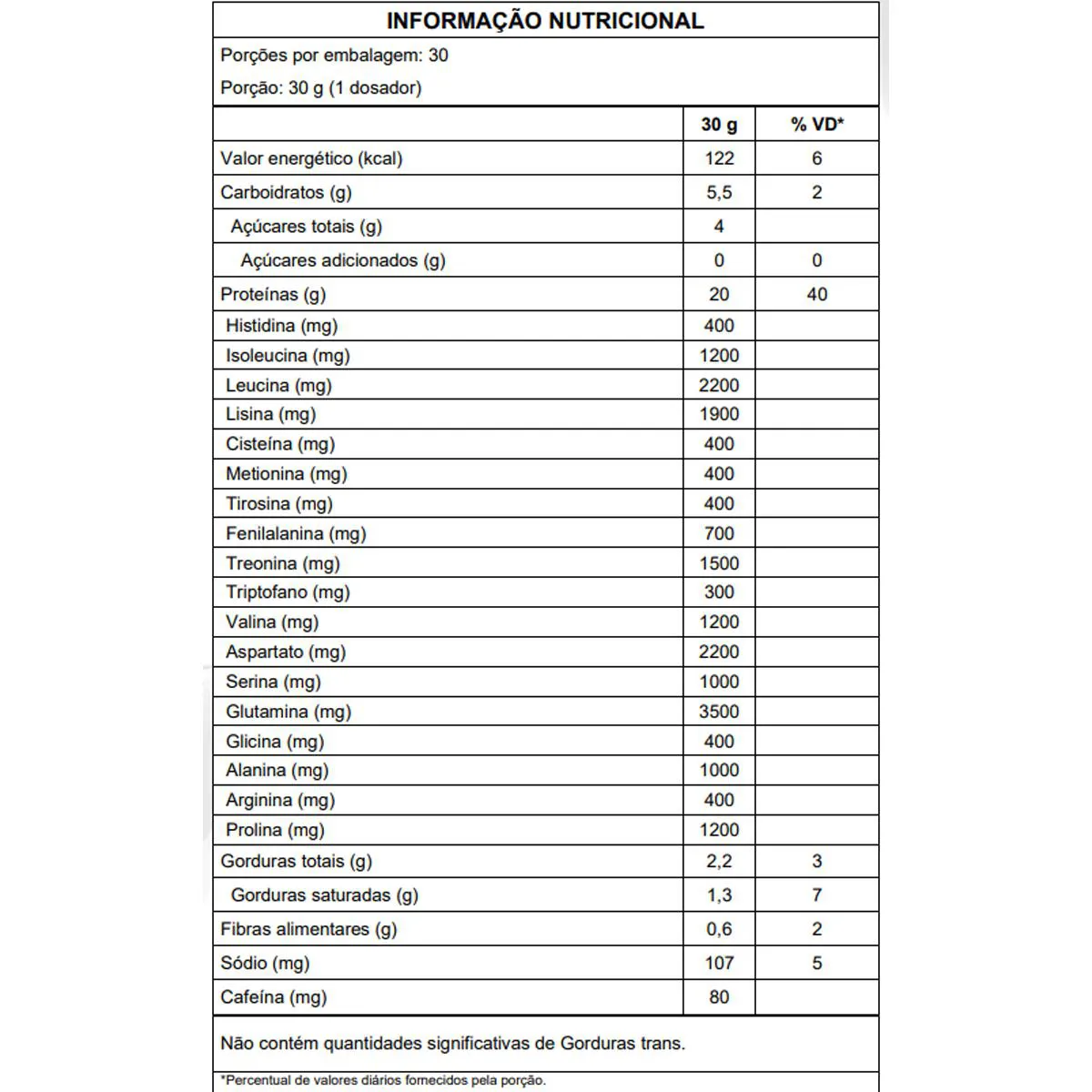 INFORMAÇÃO NUTRICIONAL

Porções por embalagem: 30

Porção: 30 g (1 dosador)

| | 30 g | % VD* |
|---|---|---|
| Valor energético (kcal) | 122 | 6 |
| Carboidratos (g) | 5,5 | 2 |
| Açúcares totais (g) | 4 | |
| Açúcares adicionados (g) | 0 | 0 |
| Proteínas (g) | 20 | 40 |
| Histidina (mg) | 400 | |
| Isoleucina (mg) | 1200 | |
| Leucina (mg) | 2200 | |
| Lisina (mg) | 1900 | |
| Cisteína (mg) | 400 | |
| Metionina (mg) | 400 | |
| Tirosina (mg) | 400 | |
| Fenilalanina (mg) | 700 | |
| Treonina (mg) | 1500 | |
| Triptofano (mg) | 300 | |
| Valina (mg) | 1200 | |
| Aspartato (mg) | 2200 | |
| Serina (mg) | 1000 | |
| Glutamina (mg) | 3500 | |
| Glicina (mg) | 400 | |
| Alanina (mg) | 1000 | |
| Arginina (mg) | 400 | |
| Prolina (mg) | 1200 | |
| Gorduras totais (g) | 2,2 | 3 |
| Gorduras saturadas (g) | 1,3 | 7 |
| Fibras alimentares (g) | 0,6 | 2 |
| Sódio (mg) | 107 | 5 |
| Cafeína (mg) | 80 | |

Não contém quantidades significativas de Gorduras trans.

*Percentual de valores diários fornecidos pela porção.